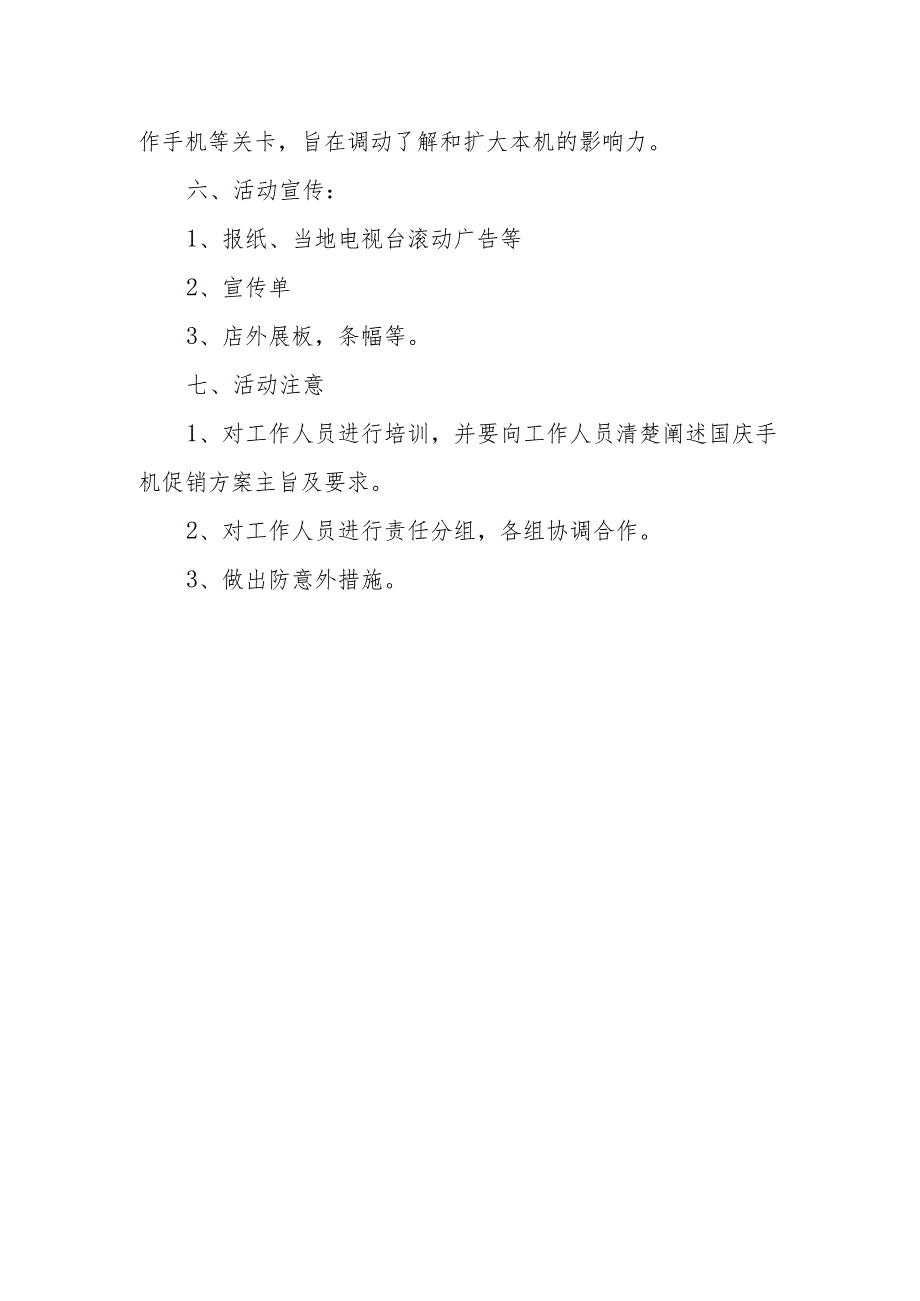 作手机等关卡，旨在调动了解和扩大本机的影响力。

六、活动宣传：

1、报纸、当地电视台滚动广告等

2、宣传单

3、店外展板，条幅等。

七、活动注意

1、对工作人员进行培训，并要向工作人员清楚阐述国庆手机促销方案主旨及要求。

2、对工作人员进行责任分组，各组协调合作。

3、做出防意外措施。